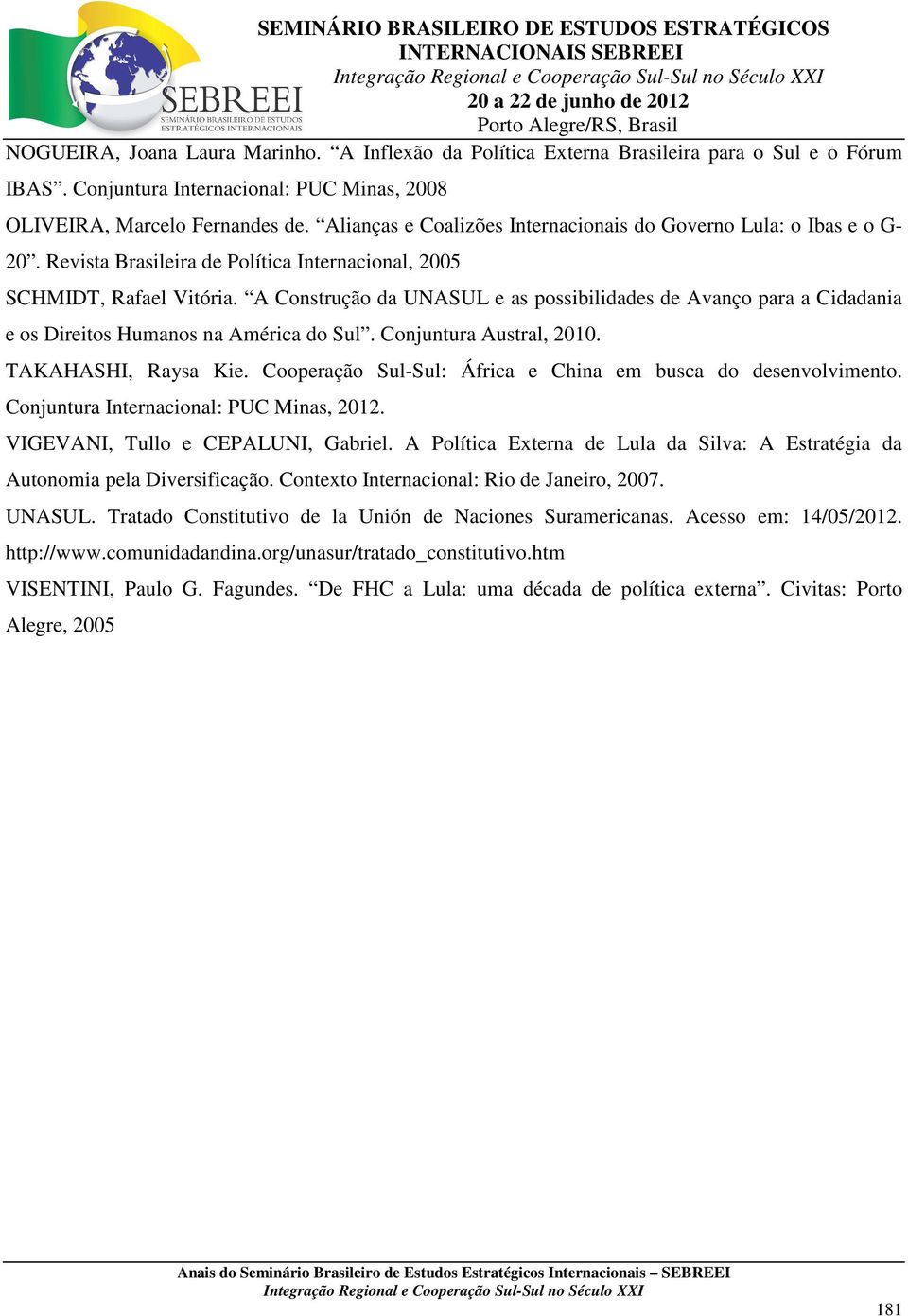 SEBREEI
SEMINÁRIO BRASILEIRO DE ESTUDOS ESTRATÉGICOS INTERNACIONAIS

SEMINÁRIO BRASILEIRO DE ESTUDOS ESTRATÉGICOS INTERNACIONAIS SEBREEI
Integração Regional e Cooperação Sul-Sul no Século XXI
20 a 22 de junho de 2012
Porto Alegre/RS, Brasil

NOGUEIRA, Joana Laura Marinho. “A Inflexão da Política Externa Brasileira para o Sul e o Fórum IBAS”. Conjuntura Internacional: PUC Minas, 2008

OLIVEIRA, Marcelo Fernandes de. “Alianças e Coalizões Internacionais do Governo Lula: o Ibas e o G-20”. Revista Brasileira de Política Internacional, 2005

SCHMIDT, Rafael Vitória. “A Construção da UNASUL e as possibilidades de Avanço para a Cidadania e os Direitos Humanos na América do Sul”. Conjuntura Austral, 2010.

TAKAHASHI, Raysa Kie. Cooperação Sul-Sul: África e China em busca do desenvolvimento. Conjuntura Internacional: PUC Minas, 2012.

VIGEVANI, Tullo e CEPALUNI, Gabriel. A Política Externa de Lula da Silva: A Estratégia da Autonomia pela Diversificação. Contexto Internacional: Rio de Janeiro, 2007.

UNASUL. Tratado Constitutivo de la Unión de Naciones Suramericanas. Acesso em: 14/05/2012. http://www.comunidadandina.org/unasur/tratado_constitutivo.htm

VISENTINI, Paulo G. Fagundes. “De FHC a Lula: uma década de política externa”. Civitas: Porto Alegre, 2005

Anais do Seminário Brasileiro de Estudos Estratégicos Internacionais – SEBREEI
Integração Regional e Cooperação Sul-Sul no Século XXI

181